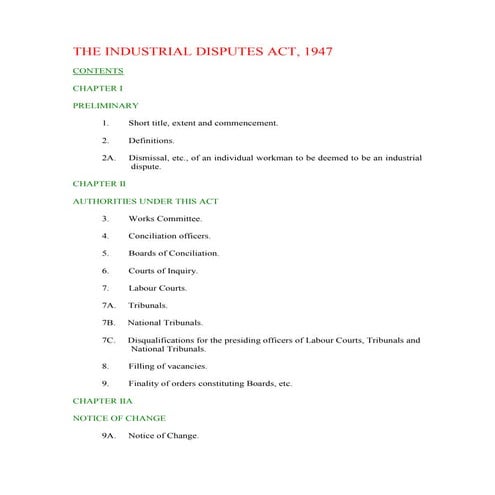 THE INDUSTRIAL DISPUTES ACT, 1947

CONTENTS

CHAPTER I

PRELIMINARY

1. Short title, extent and commencement.

2. Definitions.

2A. Dismissal, etc., of an individual workman to be deemed to be an industrial dispute.

CHAPTER II

AUTHORITIES UNDER THIS ACT

3. Works Committee.

4. Conciliation officers.

5. Boards of Conciliation.

6. Courts of Inquiry.

7. Labour Courts.

7A. Tribunals.

7B. National Tribunals.

7C. Disqualifications for the presiding officers of Labour Courts, Tribunals and National Tribunals.

8. Filling of vacancies.

9. Finality of orders constituting Boards, etc.

CHAPTER IIA

NOTICE OF CHANGE

9A. Notice of Change.